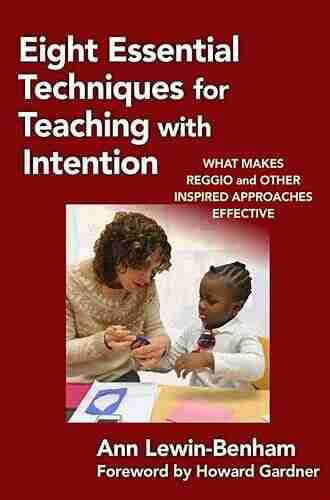 Eight Essential Techniques for Teaching with Intention

WHAT MAKES REGGIO and OTHER INSPIRED APPROACHES EFFECTIVE

Ann Lewin-Benham
Foreword by Howard Gardner